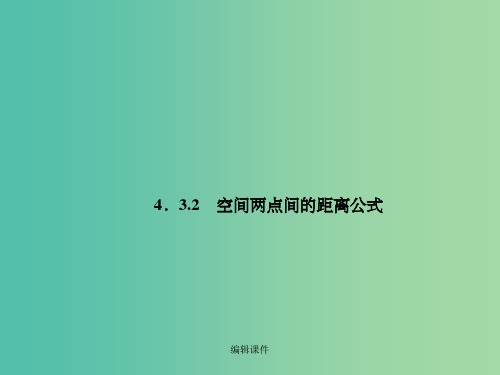 4．3.2　空间两点间的距离公式

编辑课件